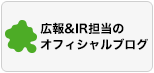 広報&IR担当の
オフィシャルブログ